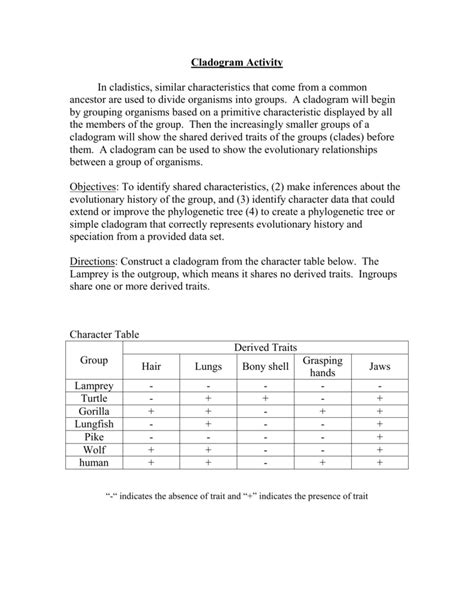 Cladogram Activity

In cladistics, similar characteristics that come from a common ancestor are used to divide organisms into groups. A cladogram will begin by grouping organisms based on a primitive characteristic displayed by all the members of the group. Then the increasingly smaller groups of a cladogram will show the shared derived traits of the groups (clades) before them. A cladogram can be used to show the evolutionary relationships between a group of organisms.

Objectives: To identify shared characteristics, (2) make inferences about the evolutionary history of the group, and (3) identify character data that could extend or improve the phylogenetic tree (4) to create a phylogenetic tree or simple cladogram that correctly represents evolutionary history and speciation from a provided data set.

Directions: Construct a cladogram from the character table below. The Lamprey is the outgroup, which means it shares no derived traits. Ingroups share one or more derived traits.

Character Table

| Group | Derived Traits | | | | |
|---|---|---|---|---|---|
| | Hair | Lungs | Bony shell | Grasping hands | Jaws |
| Lamprey | - | - | - | - | - |
| Turtle | - | + | + | - | + |
| Gorilla | + | + | - | + | + |
| Lungfish | - | + | - | - | + |
| Pike | - | - | - | - | + |
| Wolf | + | + | - | - | + |
| human | + | + | - | + | + |

"-" indicates the absence of trait and "+" indicates the presence of trait